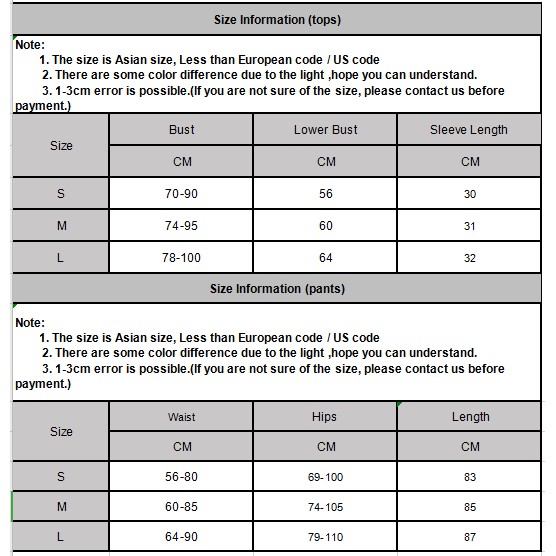 Size Information (tops)

Note:
1. The size is Asian size, Less than European code / US code
2. There are some color difference due to the light ,hope you can understand.
3. 1-3cm error is possible.(If you are not sure of the size, please contact us before payment.)

| Size | Bust | Lower Bust | Sleeve Length |
|---|---|---|---|
| | CM | CM | CM |
| S | 70-90 | 56 | 30 |
| M | 74-95 | 60 | 31 |
| L | 78-100 | 64 | 32 |

Size Information (pants)

Note:
1. The size is Asian size, Less than European code / US code
2. There are some color difference due to the light ,hope you can understand.
3. 1-3cm error is possible.(If you are not sure of the size, please contact us before payment.)

| Size | Waist | Hips | Length |
|---|---|---|---|
| | CM | CM | CM |
| S | 56-80 | 69-100 | 83 |
| M | 60-85 | 74-105 | 85 |
| L | 64-90 | 79-110 | 87 |